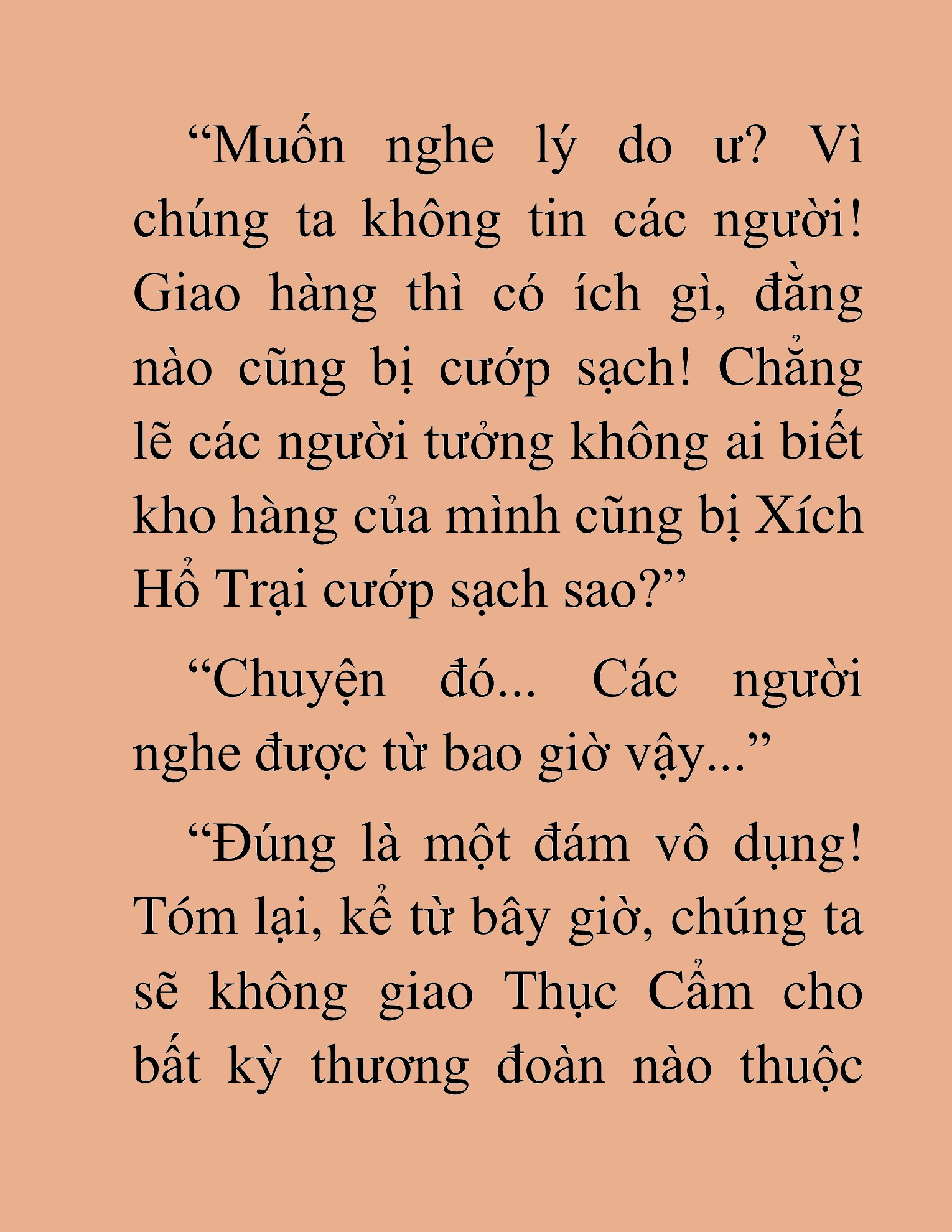 “Muốn nghe lý do ư? Vì chúng ta không tin các người! Giao hàng thì có ích gì, đằng nào cũng bị cướp sạch! Chẳng lẽ các người tưởng không ai biết kho hàng của mình cũng bị Xích Hổ Trại cướp sạch sao?”

“Chuyện đó... Các người nghe được từ bao giờ vậy...”

“Đúng là một đám vô dụng! Tóm lại, kể từ bây giờ, chúng ta sẽ không giao Thục Cẩm cho bất kỳ thương đoàn nào thuộc